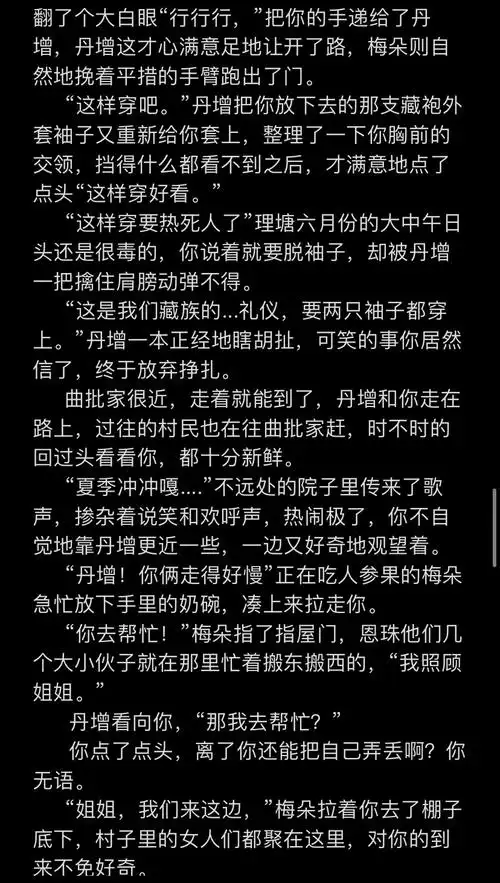 翻了个大白眼“行行行，”把你的手递给了丹增，丹增这才心满意足地让开了路，梅朵则自然地挽着平措的手臂跑出了门。

“这样穿吧。”丹增把你放下去的那支藏袍外套袖子又重新给你套上，整理了一下你胸前的交领，挡得什么都看不到之后，才满意地点了点头“这样穿好看。”

“这样穿要热死人了”理塘六月份的大中午日头还是很毒的，你说着就要脱袖子，却被丹增一把擒住肩膀动弹不得。

“这是我们藏族的...礼仪，要两只袖子都穿上。”丹增一本正经地瞎胡扯，可笑的事你居然信了，终于放弃挣扎。

曲批家很近，走着就能到了，丹增和你走在路上，过往的村民也在往曲批家赶，时不时的回过头看看你，都十分新鲜。

“夏季冲冲嘎....”不远处的院子里传来了歌声，掺杂着说笑和欢呼声，热闹极了，你不自觉地靠丹增更近一些，一边又好奇地观望着。

“丹增！你俩走得好慢”正在吃人参果的梅朵急忙放下手里的奶碗，凑上来拉走你。

“你去帮忙！”梅朵指了指屋门，恩珠他们几个大小伙子就在那里忙着搬东搬西的，“我照顾姐姐。”

丹增看向你，“那我去帮忙？”

你点了点头，离了你还能把自己弄丢啊？你无语。

“姐姐，我们来这边，”梅朵拉着你去了棚子底下，村子里的女人们都聚在这里，对你的到来不免好奇。